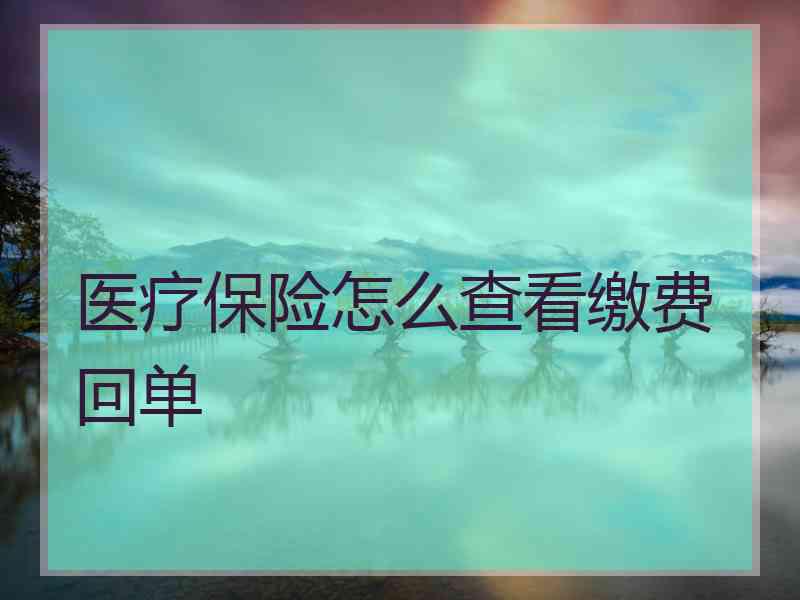 医疗保险怎么查看缴费回单